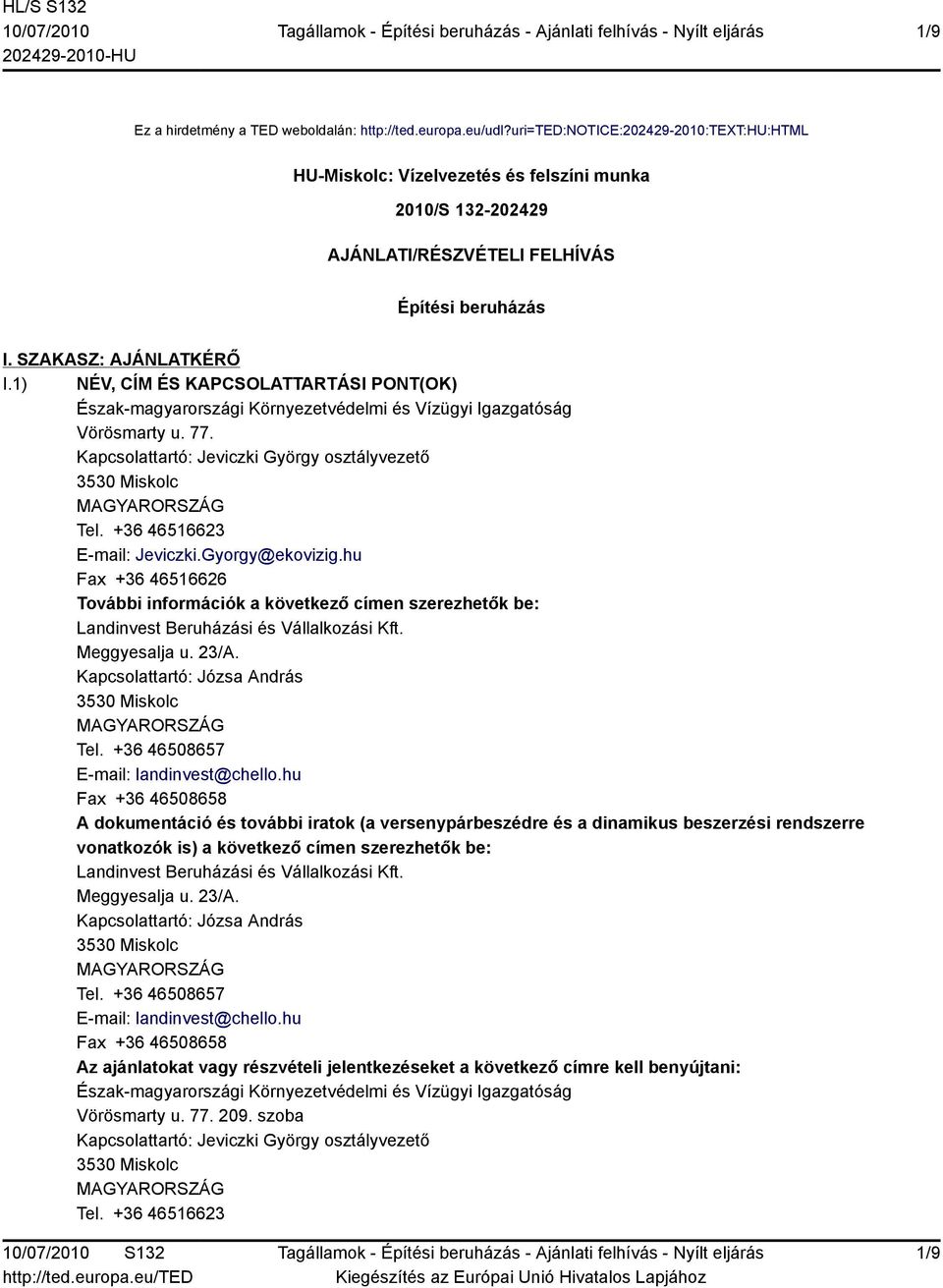 HL/S S132
10/07/2010
202429-2010-HU

Tagállamok - Építési beruházás - Ajánlati felhívás - Nyílt eljárás

1/9

Ez a hirdetmény a TED weboldalán: http://ted.europa.eu/udl?uri=TED:NOTICE:202429-2010:TEXT:HU:HTML

HU-Miskolc: Vízelvezetés és felszíni munka

2010/S 132-202429

AJÁNLATI/RÉSZVÉTELI FELHÍVÁS

Építési beruházás

I. SZAKASZ: AJÁNLATKÉRŐ
I.1) NÉV, CÍM ÉS KAPCSOLATTARTÁSI PONT(OK)
Észak-magyarországi Környezetvédelmi és Vízügyi Igazgatóság
Vörösmarty u. 77.
Kapcsolattartó: Jeviczki György osztályvezető
3530 Miskolc
MAGYARORSZÁG
Tel. +36 46516623
E-mail: Jeviczki.Gyorgy@ekovizig.hu
Fax +36 46516626
További információk a következő címen szerezhetők be:
Landinvest Beruházási és Vállalkozási Kft.
Meggyesalja u. 23/A.
Kapcsolattartó: Józsa András
3530 Miskolc
MAGYARORSZÁG
Tel. +36 46508657
E-mail: landinvest@chello.hu
Fax +36 46508658
A dokumentáció és további iratok (a versenypárbeszédre és a dinamikus beszerzési rendszerre vonatkozók is) a következő címen szerezhetők be:
Landinvest Beruházási és Vállalkozási Kft.
Meggyesalja u. 23/A.
Kapcsolattartó: Józsa András
3530 Miskolc
MAGYARORSZÁG
Tel. +36 46508657
E-mail: landinvest@chello.hu
Fax +36 46508658
Az ajánlatokat vagy részvételi jelentkezéseket a következő címre kell benyújtani:
Észak-magyarországi Környezetvédelmi és Vízügyi Igazgatóság
Vörösmarty u. 77. 209. szoba
Kapcsolattartó: Jeviczki György osztályvezető
3530 Miskolc
MAGYARORSZÁG
Tel. +36 46516623

10/07/2010 S132
http://ted.europa.eu/TED
Tagállamok - Építési beruházás - Ajánlati felhívás - Nyílt eljárás
Kiegészítés az Európai Unió Hivatalos Lapjához
1/9